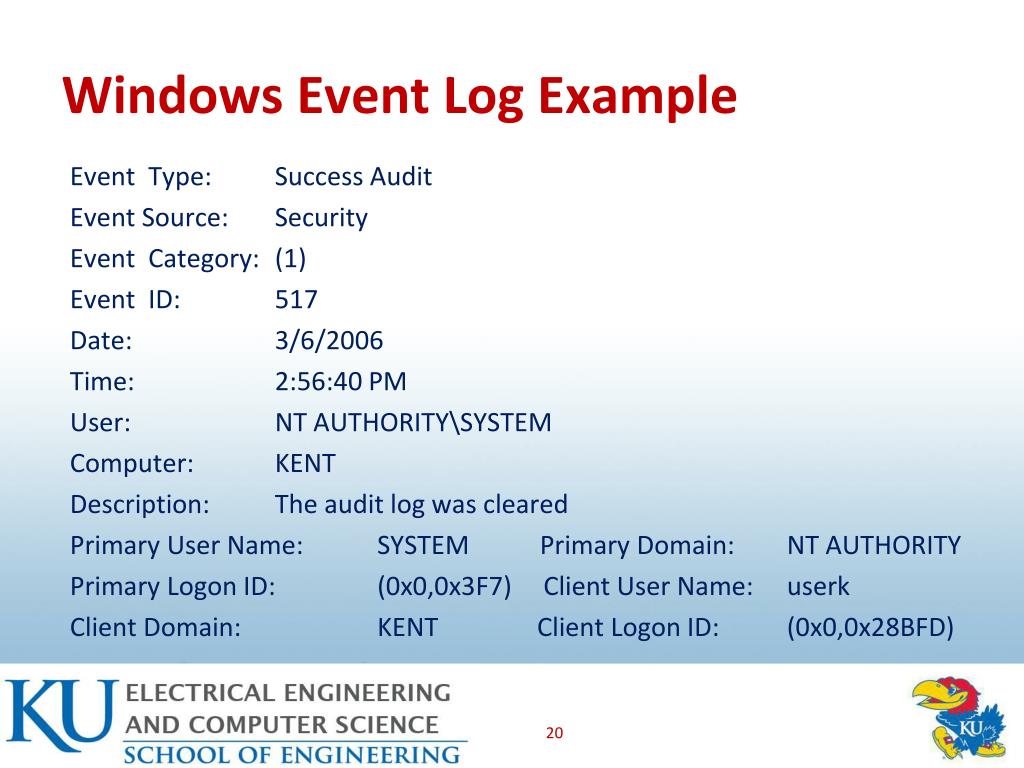 Windows Event Log Example

Event Type: Success Audit
Event Source: Security
Event Category: (1)
Event ID: 517
Date: 3/6/2006
Time: 2:56:40 PM
User: NT AUTHORITY\SYSTEM
Computer: KENT
Description: The audit log was cleared
Primary User Name: SYSTEM Primary Domain: NT AUTHORITY
Primary Logon ID: (0x0,0x3F7) Client User Name: userk
Client Domain: KENT Client Logon ID: (0x0,0x28BFD)

KU ELECTRICAL ENGINEERING AND COMPUTER SCIENCE SCHOOL OF ENGINEERING

20

KU